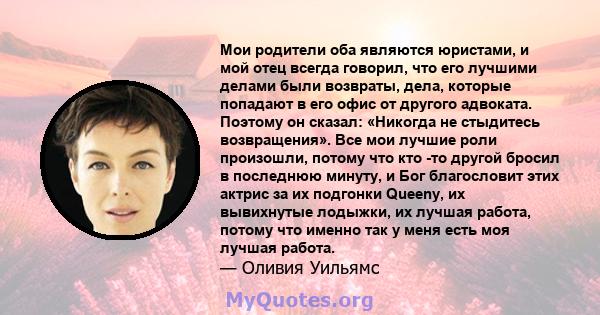 Мои родители оба являются юристами, и мой отец всегда говорил, что его лучшими делами были возвраты, дела, которые попадают в его офис от другого адвоката. Поэтому он сказал: «Никогда не стыдитесь возвращения». Все мои лучшие роли произошли, потому что кто -то другой бросил в последнюю минуту, и Бог благословит этих актрис за их подгонки Queeny, их вывихнутые лодыжки, их лучшая работа, потому что именно так у меня есть моя лучшая работа.
— Оливия Уильямс

MyQuotes.org